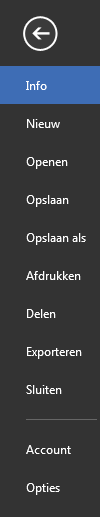 Info
Nieuw
Openen
Opslaan
Opslaan als
Afdrukken
Delen
Exporteren
Sluiten
Account
Opties